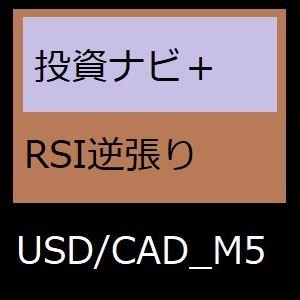 投資ナビ＋

RSI逆張り

USD/CAD_M5